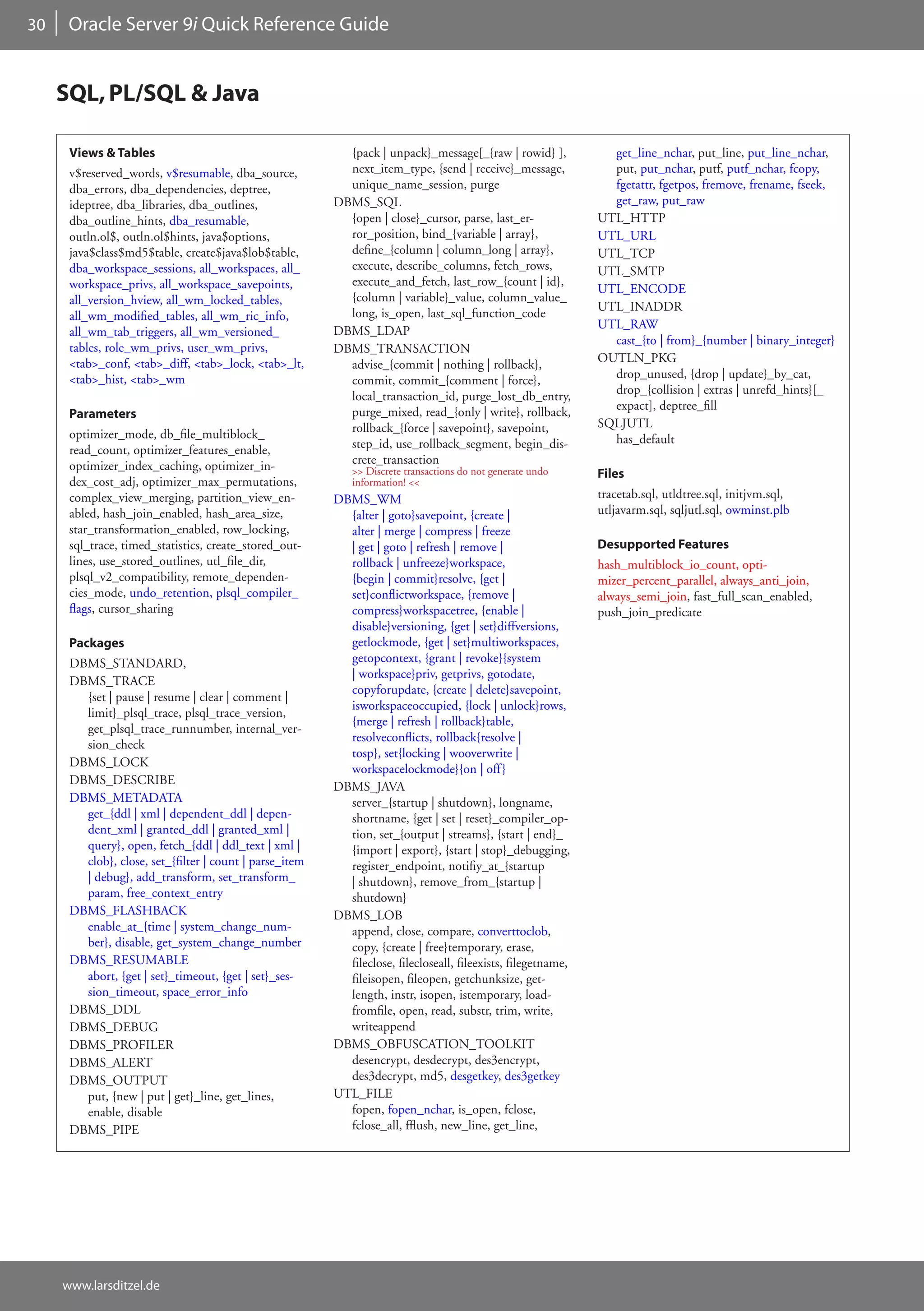 30 | Oracle Server 9i Quick Reference Guide

SQL, PL/SQL & Java

Views & Tables

v$reserved_words, v$resumable, dba_source, dba_errors, dba_dependencies, deptree, ideptree, dba_libraries, dba_outlines, dba_outline_hints, dba_resumable, outln.ol$, outln.ol$hints, java$options, java$class$md5$table, create$java$lob$table, dba_workspace_sessions, all_workspaces, all_workspace_privs, all_workspace_savepoints, all_version_hview, all_wm_locked_tables, all_wm_modified_tables, all_wm_ric_info, all_wm_tab_triggers, all_wm_versioned_tables, role_wm_privs, user_wm_privs, <tab>_conf, <tab>_diff, <tab>_lock, <tab>_lt, <tab>_hist, <tab>_wm

Parameters

optimizer_mode, db_file_multiblock_read_count, optimizer_features_enable, optimizer_index_caching, optimizer_index_cost_adj, optimizer_max_permutations, complex_view_merging, partition_view_enabled, hash_join_enabled, hash_area_size, star_transformation_enabled, row_locking, sql_trace, timed_statistics, create_stored_outlines, use_stored_outlines, utl_file_dir, plsql_v2_compatibility, remote_dependencies_mode, undo_retention, plsql_compiler_flags, cursor_sharing

Packages

DBMS_STANDARD,
DBMS_TRACE
{set | pause | resume | clear | comment | limit}_plsql_trace, plsql_trace_version, get_plsql_trace_runnumber, internal_version_check
DBMS_LOCK
DBMS_DESCRIBE
DBMS_METADATA
get_{ddl | xml | dependent_ddl | dependent_xml | granted_ddl | granted_xml | query}, open, fetch_{ddl | ddl_text | xml | clob}, close, set_{filter | count | parse_item | debug}, add_transform, set_transform_param, free_context_entry
DBMS_FLASHBACK
enable_at_{time | system_change_number}, disable, get_system_change_number
DBMS_RESUMABLE
abort, {get | set}_timeout, {get | set}_session_timeout, space_error_info
DBMS_DDL
DBMS_DEBUG
DBMS_PROFILER
DBMS_ALERT
DBMS_OUTPUT
put, {new | put | get}_line, get_lines, enable, disable
DBMS_PIPE
{pack | unpack}_message[_{raw | rowid} ], next_item_type, {send | receive}_message, unique_name_session, purge
DBMS_SQL
{open | close}_cursor, parse, last_error_position, bind_{variable | array}, define_{column | column_long | array}, execute, describe_columns, fetch_rows, execute_and_fetch, last_row_{count | id}, {column | variable}_value, column_value_long, is_open, last_sql_function_code
DBMS_LDAP
DBMS_TRANSACTION
advise_{commit | nothing | rollback}, commit, commit_{comment | force}, local_transaction_id, purge_lost_db_entry, purge_mixed, read_{only | write}, rollback, rollback_{force | savepoint}, savepoint, step_id, use_rollback_segment, begin_discrete_transaction
>> Discrete transactions do not generate undo information! <<
DBMS_WM
{alter | goto}savepoint, {create | alter | merge | compress | freeze | get | goto | refresh | remove | rollback | unfreeze}workspace, {begin | commit}resolve, {get | set}conflictworkspace, {remove | compress}workspacetree, {enable | disable}versioning, {get | set}diffversions, getlockmode, {get | set}multiworkspaces, getopcontext, {grant | revoke}{system | workspace}priv, getprivs, gotodate, copyforupdate, {create | delete}savepoint, isworkspaceoccupied, {lock | unlock}rows, {merge | refresh | rollback}table, resolveconflicts, rollback{resolve | tosp}, set{locking | wooverwrite | workspacelockmode}{on | off}
DBMS_JAVA
server_{startup | shutdown}, longname, shortname, {get | set | reset}_compiler_option, set_{output | streams}, {start | end}_{import | export}, {start | stop}_debugging, register_endpoint, notifiy_at_{startup | shutdown}, remove_from_{startup | shutdown}
DBMS_LOB
append, close, compare, converttoclob, copy, {create | free}temporary, erase, fileclose, filecloseall, fileexists, filegetname, fileisopen, fileopen, getchunksize, getlength, instr, isopen, istemporary, loadfromfile, open, read, substr, trim, write, writeappend
DBMS_OBFUSCATION_TOOLKIT
desencrypt, desdecrypt, des3encrypt, des3decrypt, md5, desgetkey, des3getkey
UTL_FILE
fopen, fopen_nchar, is_open, fclose, fclose_all, fflush, new_line, get_line, get_line_nchar, put_line, put_line_nchar, put, put_nchar, putf, putf_nchar, fcopy, fgetattr, fgetpos, fremove, frename, fseek, get_raw, put_raw
UTL_HTTP
UTL_URL
UTL_TCP
UTL_SMTP
UTL_ENCODE
UTL_INADDR
UTL_RAW
cast_{to | from}_{number | binary_integer}
OUTLN_PKG
drop_unused, {drop | update}_by_cat, drop_{collision | extras | unrefd_hints}[_expact], deptree_fill
SQLJUTL
has_default

Files

tracetab.sql, utldtree.sql, initjvm.sql, utljavarm.sql, sqljutl.sql, owminst.plb

Desupported Features

hash_multiblock_io_count, optimizer_percent_parallel, always_anti_join, always_semi_join, fast_full_scan_enabled, push_join_predicate

www.larsditzel.de